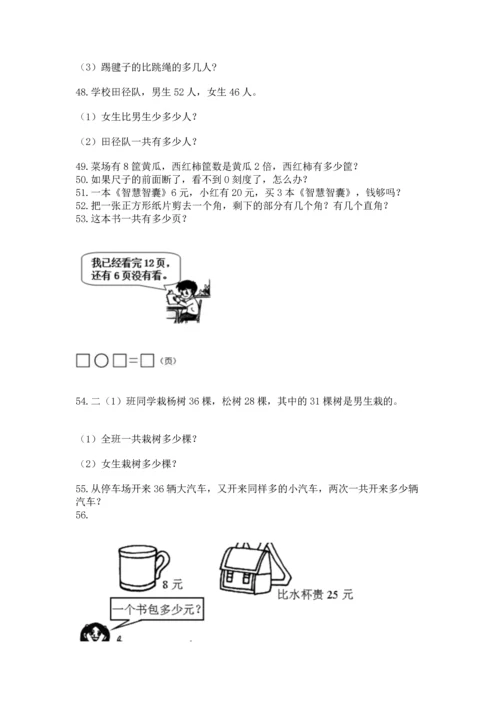 （3）踢毽子的比跳绳的多几人？

48. 学校田径队，男生 52 人，女生 46 人。

（1）女生比男生少多少人？

（2）田径队一共有多少人？

49. 菜场有 8 筐黄瓜，西红柿筐数是黄瓜 2 倍，西红柿有多少筐？
50. 如果尺子的前面断了，看不到 0 刻度了，怎么办？
51. 一本《智慧智囊》6 元，小红有 20 元，买 3 本《智慧智囊》，钱够吗？
52. 把一张正方形纸片剪去一个角，剩下的部分有几个角？有几个直角？
53. 这本书一共有多少页？

我已经看完 12 页，还有 6 页没有看。

□○□=□（页）

54. 二（1）班同学栽杨树 36 棵，松树 28 棵，其中的 31 棵树是男生栽的。

（1）全班一共栽树多少棵？

（2）女生栽树多少棵？

55. 从停车场开来 36 辆大汽车，又开来同样多的小汽车，两次一共开来多少辆汽车？
56.

8 元

比水杯贵 25 元

一个书包多少元？